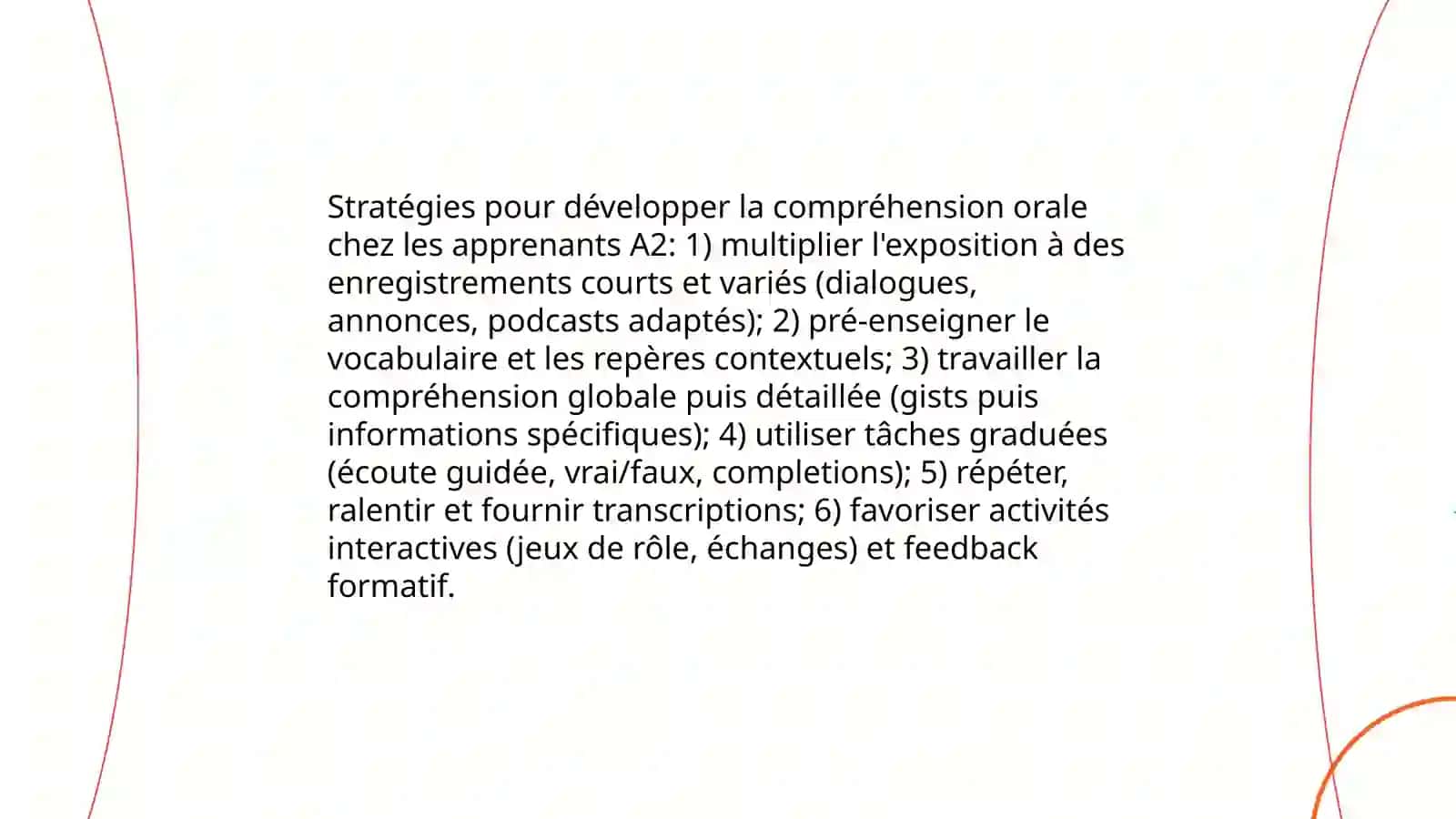 Stratégies pour développer la compréhension orale chez les apprenants A2: 1) multiplier l'exposition à des enregistrements courts et variés (dialogues, annonces, podcasts adaptés); 2) pré-enseigner le vocabulaire et les repères contextuels; 3) travailler la compréhension globale puis détaillée (gists puis informations spécifiques); 4) utiliser tâches graduées (écoute guidée, vrai/faux, completions); 5) répéter, ralentir et fournir transcriptions; 6) favoriser activités interactives (jeux de rôle, échanges) et feedback formatif.